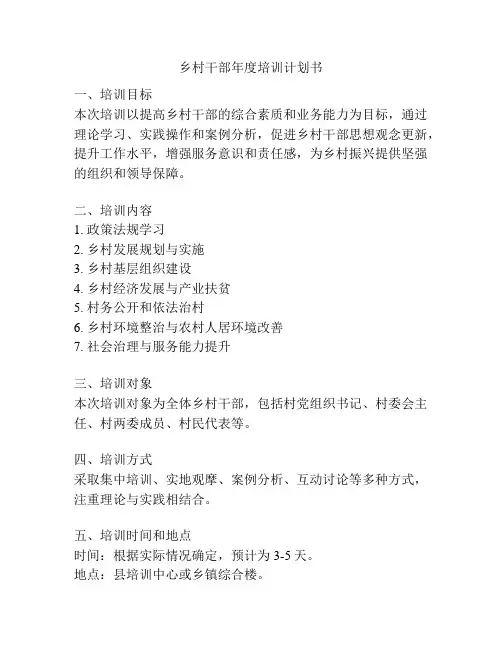 乡村干部年度培训计划书

一、培训目标
本次培训以提高乡村干部的综合素质和业务能力为目标，通过理论学习、实践操作和案例分析，促进乡村干部思想观念更新，提升工作水平，增强服务意识和责任感，为乡村振兴提供坚强的组织和领导保障。

二、培训内容
1. 政策法规学习
2. 乡村发展规划与实施
3. 乡村基层组织建设
4. 乡村经济发展与产业扶贫
5. 村务公开和依法治村
6. 乡村环境整治与农村人居环境改善
7. 社会治理与服务能力提升

三、培训对象
本次培训对象为全体乡村干部，包括村党组织书记、村委会主任、村两委成员、村民代表等。

四、培训方式
采取集中培训、实地观摩、案例分析、互动讨论等多种方式，注重理论与实践相结合。

五、培训时间和地点
时间：根据实际情况确定，预计为 3-5 天。
地点：县培训中心或乡镇综合楼。